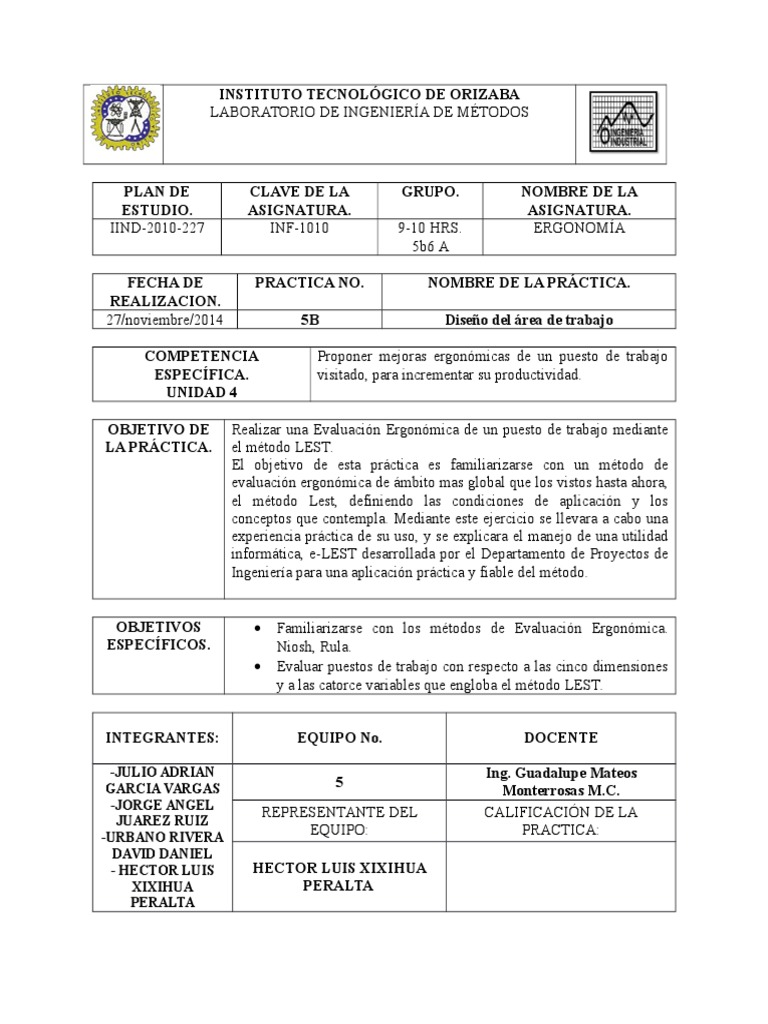 INSTITUTO TECNOLÓGICO DE ORIZABA
LABORATORIO DE INGENIERÍA DE MÉTODOS

INGENIERIA INDUSTRIAL

| PLAN DE ESTUDIO. | CLAVE DE LA ASIGNATURA. | GRUPO. | NOMBRE DE LA ASIGNATURA. |
|---|---|---|---|
| IIND-2010-227 | INF-1010 | 9-10 HRS. 5b6 A | ERGONOMÍA |

| FECHA DE REALIZACION. | PRACTICA NO. | NOMBRE DE LA PRÁCTICA. |
|---|---|---|
| 27/noviembre/2014 | 5B | Diseño del área de trabajo |

| COMPETENCIA ESPECÍFICA. UNIDAD 4 | Proponer mejoras ergonómicas de un puesto de trabajo visitado, para incrementar su productividad. |
|---|---|

| OBJETIVO DE LA PRÁCTICA. | Realizar una Evaluación Ergonómica de un puesto de trabajo mediante el método LEST. El objetivo de esta práctica es familiarizarse con un método de evaluación ergonómica de ámbito mas global que los vistos hasta ahora, el método Lest, definiendo las condiciones de aplicación y los conceptos que contempla. Mediante este ejercicio se llevara a cabo una experiencia práctica de su uso, y se explicara el manejo de una utilidad informática, e-LEST desarrollada por el Departamento de Proyectos de Ingeniería para una aplicación práctica y fiable del método. |
|---|---|

| OBJETIVOS ESPECÍFICOS. | • Familiarizarse con los métodos de Evaluación Ergonómica. Niosh, Rula. • Evaluar puestos de trabajo con respecto a las cinco dimensiones y a las catorce variables que engloba el método LEST. |
|---|---|

| INTEGRANTES: | EQUIPO No. | DOCENTE |
|---|---|---|
| -JULIO ADRIAN GARCIA VARGAS -JORGE ANGEL JUAREZ RUIZ -URBANO RIVERA DAVID DANIEL - HECTOR LUIS XIXIHUA PERALTA | 5 | Ing. Guadalupe Mateos Monterrosas M.C. |
| | REPRESENTANTE DEL EQUIPO: | CALIFICACIÓN DE LA PRACTICA: |
| | HECTOR LUIS XIXIHUA PERALTA | |